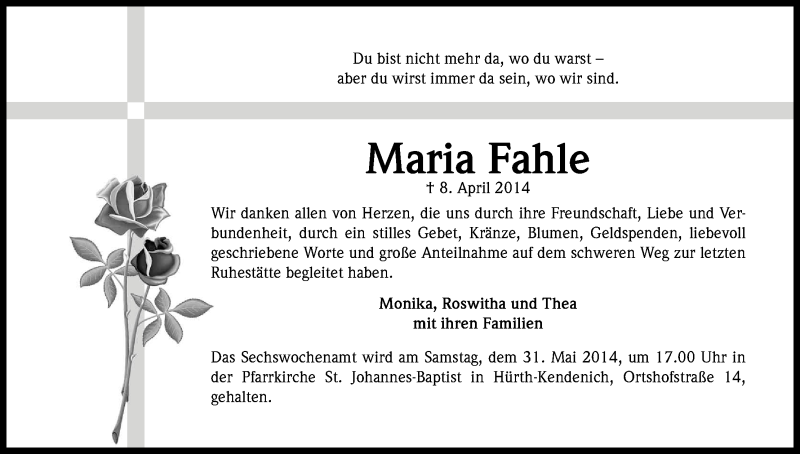 Du bist nicht mehr da, wo du warst –
aber du wirst immer da sein, wo wir sind.

Maria Fahle

† 8. April 2014

Wir danken allen von Herzen, die uns durch ihre Freundschaft, Liebe und Verbundenheit, durch ein stilles Gebet, Kränze, Blumen, Geldspenden, liebevoll geschriebene Worte und große Anteilnahme auf dem schweren Weg zur letzten Ruhestätte begleitet haben.

Monika, Roswitha und Thea
mit ihren Familien

Das Sechswochenamt wird am Samstag, dem 31. Mai 2014, um 17.00 Uhr in der Pfarrkirche St. Johannes-Baptist in Hürth-Kendenich, Ortshofstraße 14, gehalten.